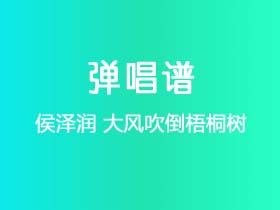 弹唱谱

侯泽润 大风吹倒梧桐树